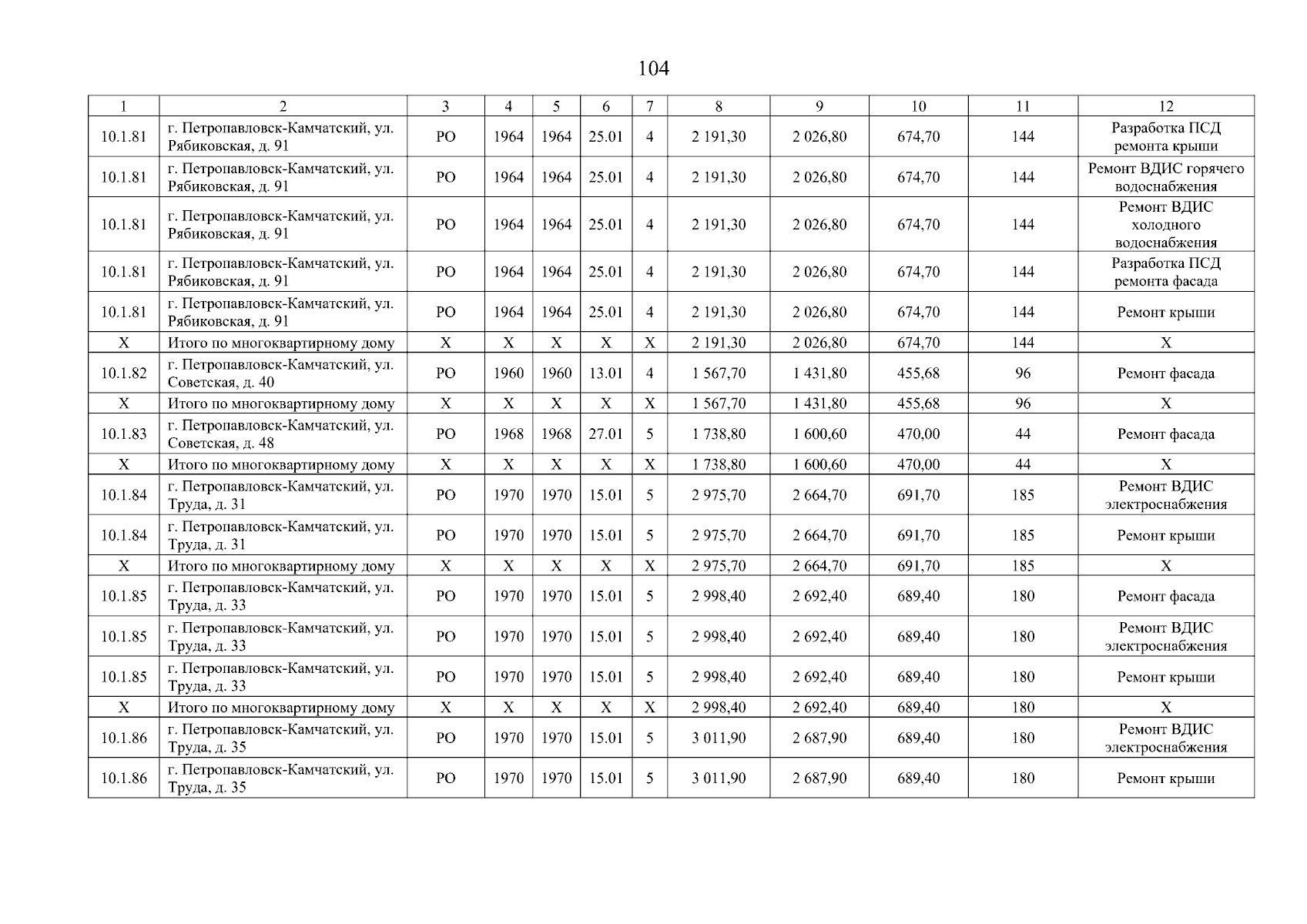 104

| 1 | 2 | 3 | 4 | 5 | 6 | 7 | 8 | 9 | 10 | 11 | 12 |
|---|---|---|---|---|---|---|---|---|---|---|---|
| 10.1.81 | г. Петропавловск-Камчатский, ул. Рябиковская, д. 91 | РО | 1964 | 1964 | 25.01 | 4 | 2 191,30 | 2 026,80 | 674,70 | 144 | Разработка ПСД ремонта крыши |
| 10.1.81 | г. Петропавловск-Камчатский, ул. Рябиковская, д. 91 | РО | 1964 | 1964 | 25.01 | 4 | 2 191,30 | 2 026,80 | 674,70 | 144 | Ремонт ВДИС горячего водоснабжения |
| 10.1.81 | г. Петропавловск-Камчатский, ул. Рябиковская, д. 91 | РО | 1964 | 1964 | 25.01 | 4 | 2 191,30 | 2 026,80 | 674,70 | 144 | Ремонт ВДИС холодного водоснабжения |
| 10.1.81 | г. Петропавловск-Камчатский, ул. Рябиковская, д. 91 | РО | 1964 | 1964 | 25.01 | 4 | 2 191,30 | 2 026,80 | 674,70 | 144 | Разработка ПСД ремонта фасада |
| 10.1.81 | г. Петропавловск-Камчатский, ул. Рябиковская, д. 91 | РО | 1964 | 1964 | 25.01 | 4 | 2 191,30 | 2 026,80 | 674,70 | 144 | Ремонт крыши |
| Х | Итого по многоквартирному дому | Х | Х | Х | Х | Х | 2 191,30 | 2 026,80 | 674,70 | 144 | Х |
| 10.1.82 | г. Петропавловск-Камчатский, ул. Советская, д. 40 | РО | 1960 | 1960 | 13.01 | 4 | 1 567,70 | 1 431,80 | 455,68 | 96 | Ремонт фасада |
| Х | Итого по многоквартирному дому | Х | Х | Х | Х | Х | 1 567,70 | 1 431,80 | 455,68 | 96 | Х |
| 10.1.83 | г. Петропавловск-Камчатский, ул. Советская, д. 48 | РО | 1968 | 1968 | 27.01 | 5 | 1 738,80 | 1 600,60 | 470,00 | 44 | Ремонт фасада |
| Х | Итого по многоквартирному дому | Х | Х | Х | Х | Х | 1 738,80 | 1 600,60 | 470,00 | 44 | Х |
| 10.1.84 | г. Петропавловск-Камчатский, ул. Труда, д. 31 | РО | 1970 | 1970 | 15.01 | 5 | 2 975,70 | 2 664,70 | 691,70 | 185 | Ремонт ВДИС электроснабжения |
| 10.1.84 | г. Петропавловск-Камчатский, ул. Труда, д. 31 | РО | 1970 | 1970 | 15.01 | 5 | 2 975,70 | 2 664,70 | 691,70 | 185 | Ремонт крыши |
| Х | Итого по многоквартирному дому | Х | Х | Х | Х | Х | 2 975,70 | 2 664,70 | 691,70 | 185 | Х |
| 10.1.85 | г. Петропавловск-Камчатский, ул. Труда, д. 33 | РО | 1970 | 1970 | 15.01 | 5 | 2 998,40 | 2 692,40 | 689,40 | 180 | Ремонт фасада |
| 10.1.85 | г. Петропавловск-Камчатский, ул. Труда, д. 33 | РО | 1970 | 1970 | 15.01 | 5 | 2 998,40 | 2 692,40 | 689,40 | 180 | Ремонт ВДИС электроснабжения |
| 10.1.85 | г. Петропавловск-Камчатский, ул. Труда, д. 33 | РО | 1970 | 1970 | 15.01 | 5 | 2 998,40 | 2 692,40 | 689,40 | 180 | Ремонт крыши |
| Х | Итого по многоквартирному дому | Х | Х | Х | Х | Х | 2 998,40 | 2 692,40 | 689,40 | 180 | Х |
| 10.1.86 | г. Петропавловск-Камчатский, ул. Труда, д. 35 | РО | 1970 | 1970 | 15.01 | 5 | 3 011,90 | 2 687,90 | 689,40 | 180 | Ремонт ВДИС электроснабжения |
| 10.1.86 | г. Петропавловск-Камчатский, ул. Труда, д. 35 | РО | 1970 | 1970 | 15.01 | 5 | 3 011,90 | 2 687,90 | 689,40 | 180 | Ремонт крыши |